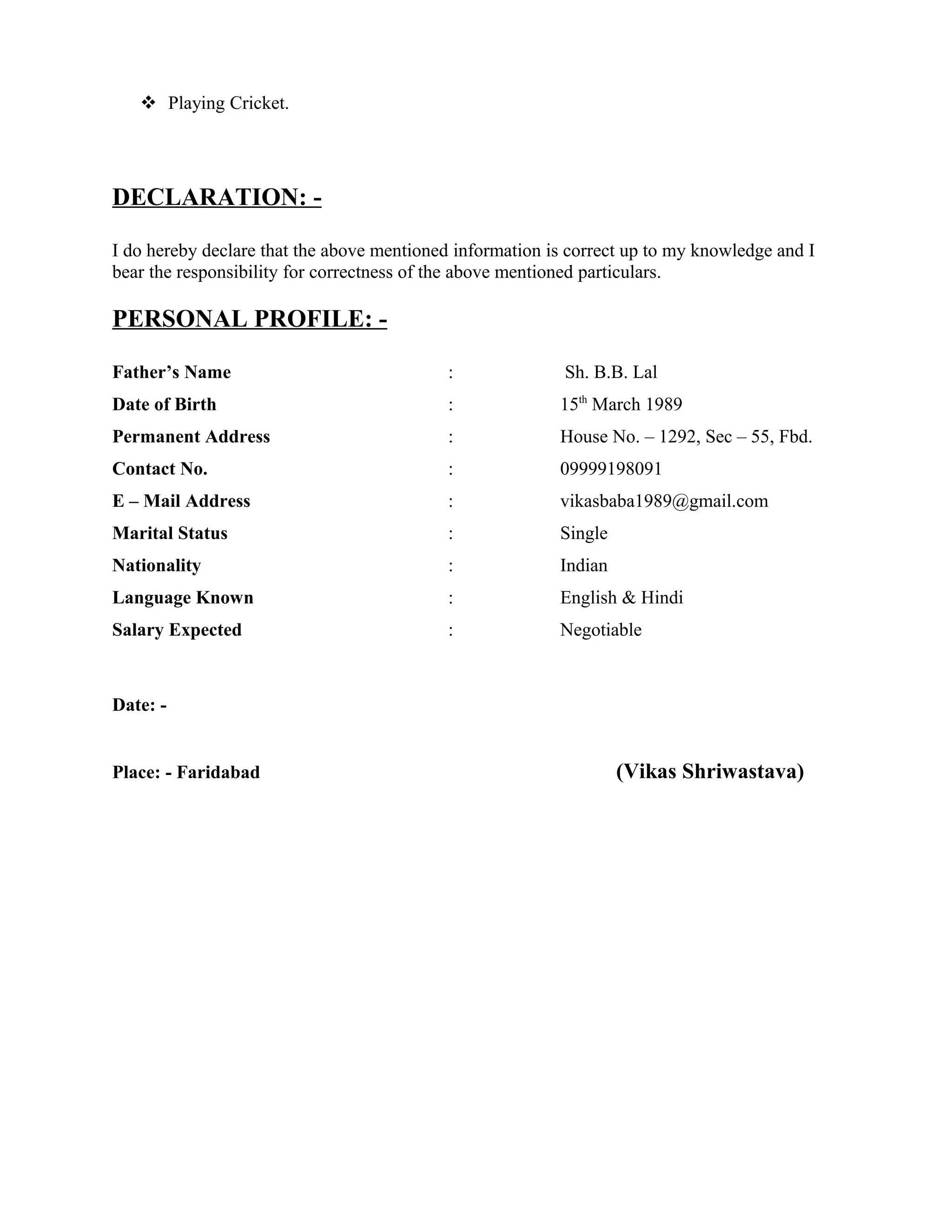 ❖ Playing Cricket.

DECLARATION: -

I do hereby declare that the above mentioned information is correct up to my knowledge and I bear the responsibility for correctness of the above mentioned particulars.

PERSONAL PROFILE: -

Father's Name : Sh. B.B. Lal
Date of Birth : 15$^{th}$ March 1989
Permanent Address : House No. – 1292, Sec – 55, Fbd.
Contact No. : 09999198091
E – Mail Address : vikasbaba1989@gmail.com
Marital Status : Single
Nationality : Indian
Language Known : English & Hindi
Salary Expected : Negotiable

Date: -

Place: - Faridabad (Vikas Shriwastava)